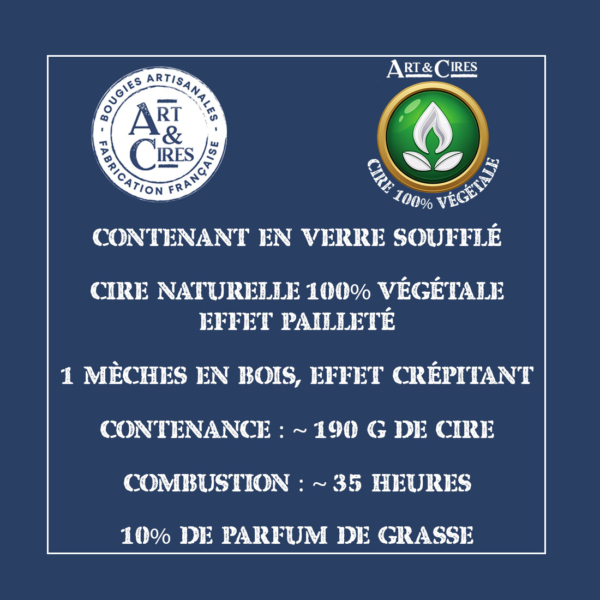 BOUGIES ARTISANALES
ART & CIRES
FABRICATION FRANÇAISE

ART & CIRES
CIRE 100% VÉGÉTALE

CONTENANT EN VERRE SOUFFLÉ

CIRE NATURELLE 100% VÉGÉTALE
EFFET PAILLETÉ

1 MÈCHES EN BOIS, EFFET CRÉPITANT

CONTENANCE : ~ 190 G DE CIRE

COMBUSTION : ~ 35 HEURES

10% DE PARFUM DE GRASSE